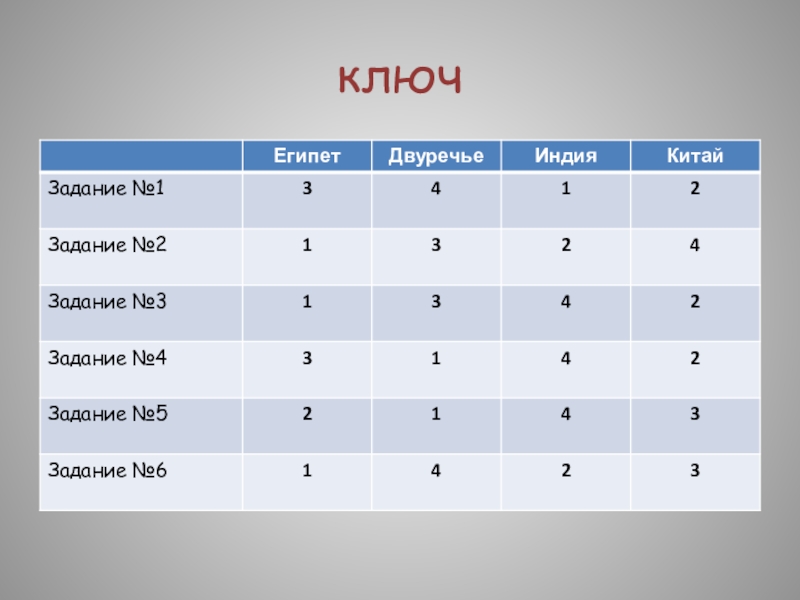 КЛЮЧ

|  | Египет | Двуречье | Индия | Китай |
|---|---|---|---|---|
| Задание №1 | 3 | 4 | 1 | 2 |
| Задание №2 | 1 | 3 | 2 | 4 |
| Задание №3 | 1 | 3 | 4 | 2 |
| Задание №4 | 3 | 1 | 4 | 2 |
| Задание №5 | 2 | 1 | 4 | 3 |
| Задание №6 | 1 | 4 | 2 | 3 |